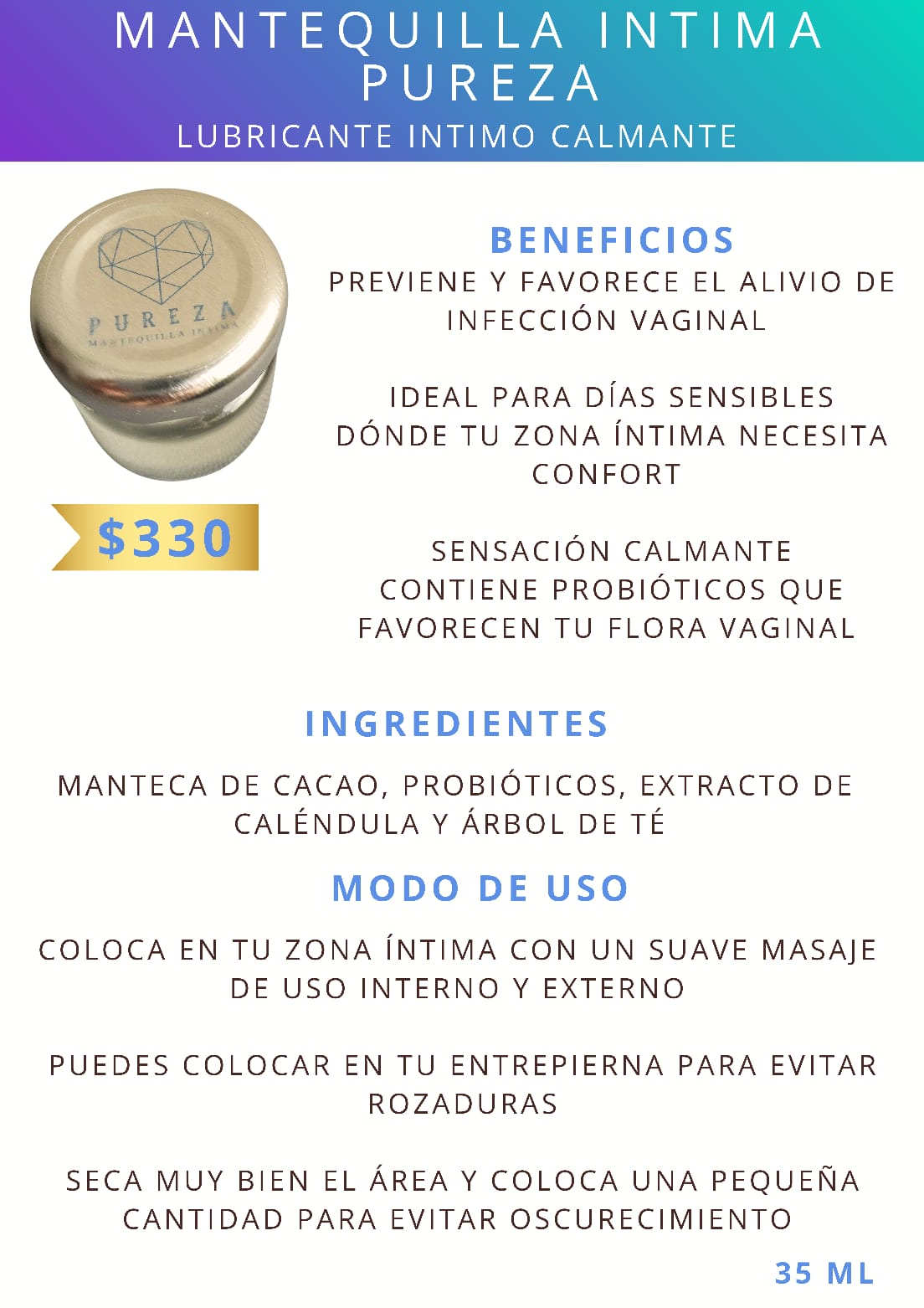 MANTEQUILLA INTIMA PUREZA
LUBRICANTE INTIMO CALMANTE

PUREZA
MANTEQUILLA INTIMA

$330

BENEFICIOS

PREVIENE Y FAVORECE EL ALIVIO DE INFECCIÓN VAGINAL

IDEAL PARA DÍAS SENSIBLES DÓNDE TU ZONA ÍNTIMA NECESITA CONFORT

SENSACIÓN CALMANTE
CONTIENE PROBIÓTICOS QUE FAVORECEN TU FLORA VAGINAL

INGREDIENTES

MANTECA DE CACAO, PROBIÓTICOS, EXTRACTO DE CALÉNDULA Y ÁRBOL DE TÉ

MODO DE USO

COLOCA EN TU ZONA ÍNTIMA CON UN SUAVE MASAJE DE USO INTERNO Y EXTERNO

PUEDES COLOCAR EN TU ENTREPIERNA PARA EVITAR ROZADURAS

SECA MUY BIEN EL ÁREA Y COLOCA UNA PEQUEÑA CANTIDAD PARA EVITAR OSCURECIMIENTO

35 ML